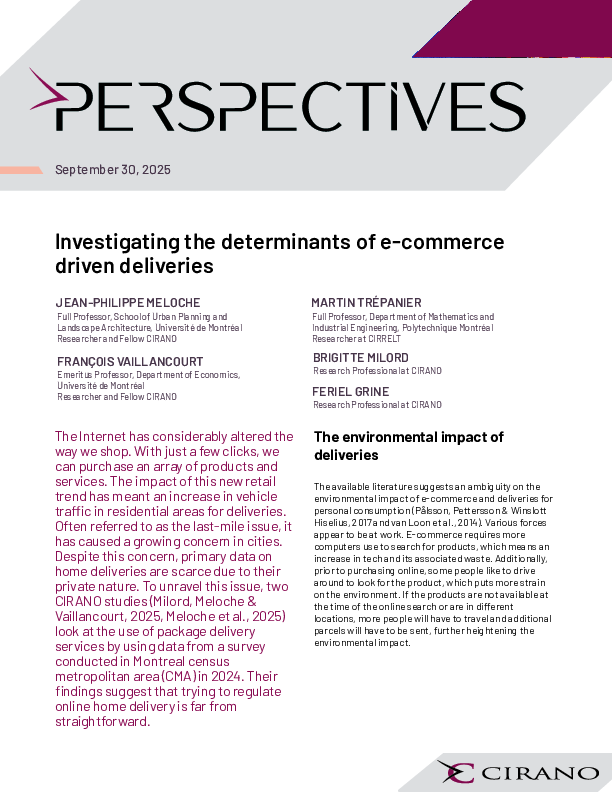 PERSPECTIVES

September 30, 2025

Investigating the determinants of e-commerce driven deliveries

JEAN-PHILIPPE MELOCHE
Full Professor, School of Urban Planning and Landscape Architecture, Université de Montréal
Researcher and Fellow CIRANO

FRANÇOIS VAILLANCOURT
Emeritus Professor, Department of Economics, Université de Montréal
Researcher and Fellow CIRANO

MARTIN TRÉPANIER
Full Professor, Department of Mathematics and Industrial Engineering, Polytechnique Montréal
Researcher at CIRRELT

BRIGITTE MILORD
Research Professional at CIRANO

FERIEL GRINE
Research Professional at CIRANO

The Internet has considerably altered the way we shop. With just a few clicks, we can purchase an array of products and services. The impact of this new retail trend has meant an increase in vehicle traffic in residential areas for deliveries. Often referred to as the last-mile issue, it has caused a growing concern in cities. Despite this concern, primary data on home deliveries are scarce due to their private nature. To unravel this issue, two CIRANO studies (Milord, Meloche & Vaillancourt, 2025, Meloche et al., 2025) look at the use of package delivery services by using data from a survey conducted in Montreal census metropolitan area (CMA) in 2024. Their findings suggest that trying to regulate online home delivery is far from straightforward.

The environmental impact of deliveries

The available literature suggests an ambiguity on the environmental impact of e-commerce and deliveries for personal consumption (Pålsson, Pettersson & Winslott Hiselius, 2017 and van Loon et al., 2014). Various forces appear to be at work. E-commerce requires more computers use to search for products, which means an increase in tech and its associated waste. Additionally, prior to purchasing online, some people like to drive around to look for the product, which puts more strain on the environment. If the products are not available at the time of the online search or are in different locations, more people will have to travel and additional parcels will have to be sent, further heightening the environmental impact.

CIRANO